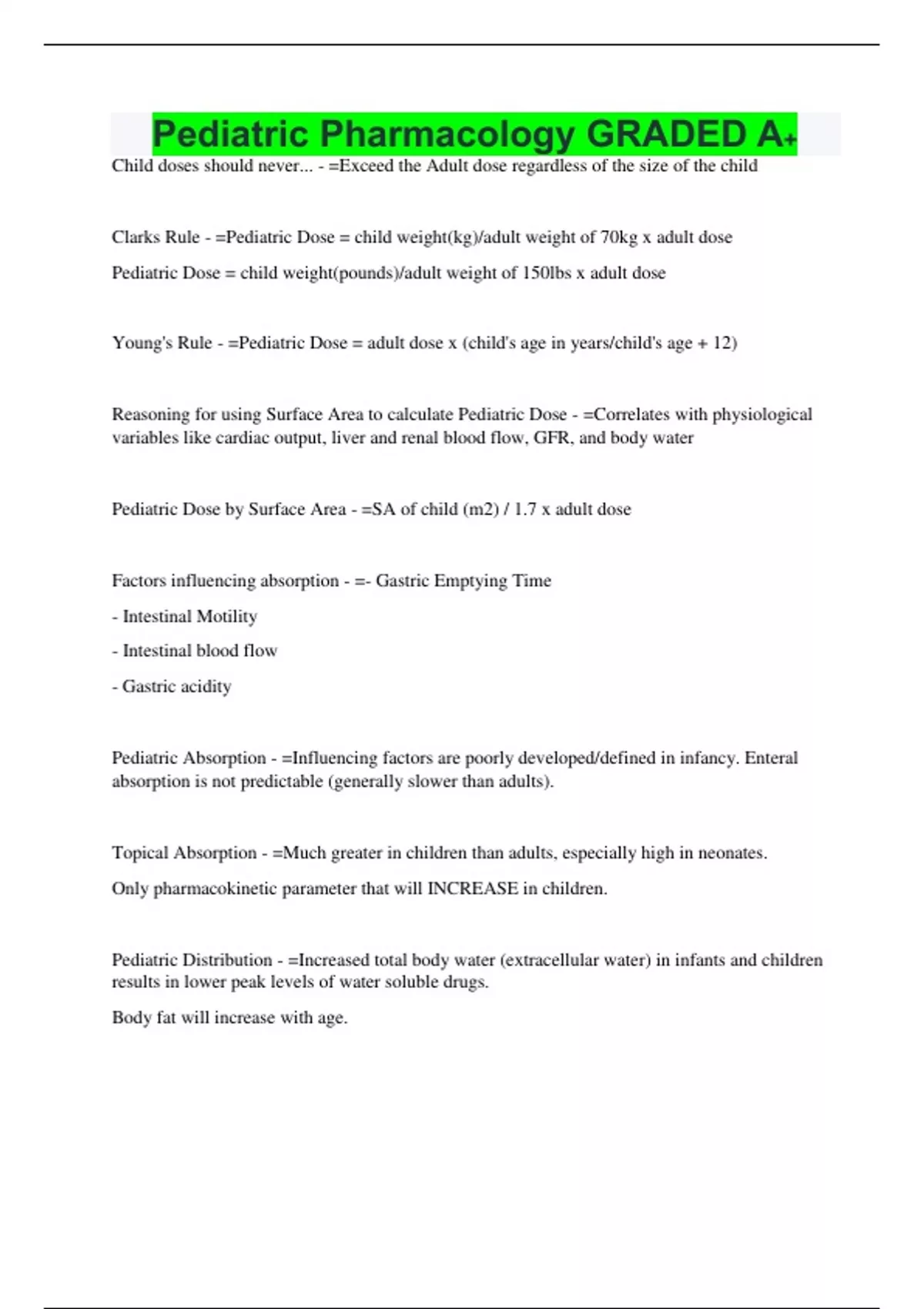 Pediatric Pharmacology GRADED A+

Child doses should never... - =Exceed the Adult dose regardless of the size of the child

Clarks Rule - =Pediatric Dose = child weight(kg)/adult weight of 70kg x adult dose

Pediatric Dose = child weight(pounds)/adult weight of 150lbs x adult dose

Young's Rule - =Pediatric Dose = adult dose x (child's age in years/child's age + 12)

Reasoning for using Surface Area to calculate Pediatric Dose - =Correlates with physiological variables like cardiac output, liver and renal blood flow, GFR, and body water

Pediatric Dose by Surface Area - =SA of child (m2) / 1.7 x adult dose

Factors influencing absorption - =- Gastric Emptying Time

- Intestinal Motility

- Intestinal blood flow

- Gastric acidity

Pediatric Absorption - =Influencing factors are poorly developed/defined in infancy. Enteral absorption is not predictable (generally slower than adults).

Topical Absorption - =Much greater in children than adults, especially high in neonates.

Only pharmacokinetic parameter that will INCREASE in children.

Pediatric Distribution - =Increased total body water (extracellular water) in infants and children results in lower peak levels of water soluble drugs.

Body fat will increase with age.